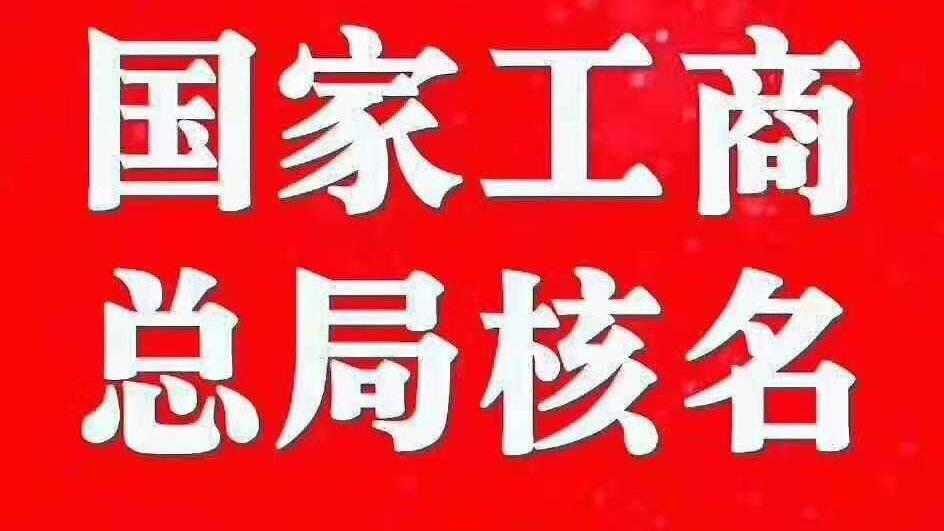 国家工商
总局核名